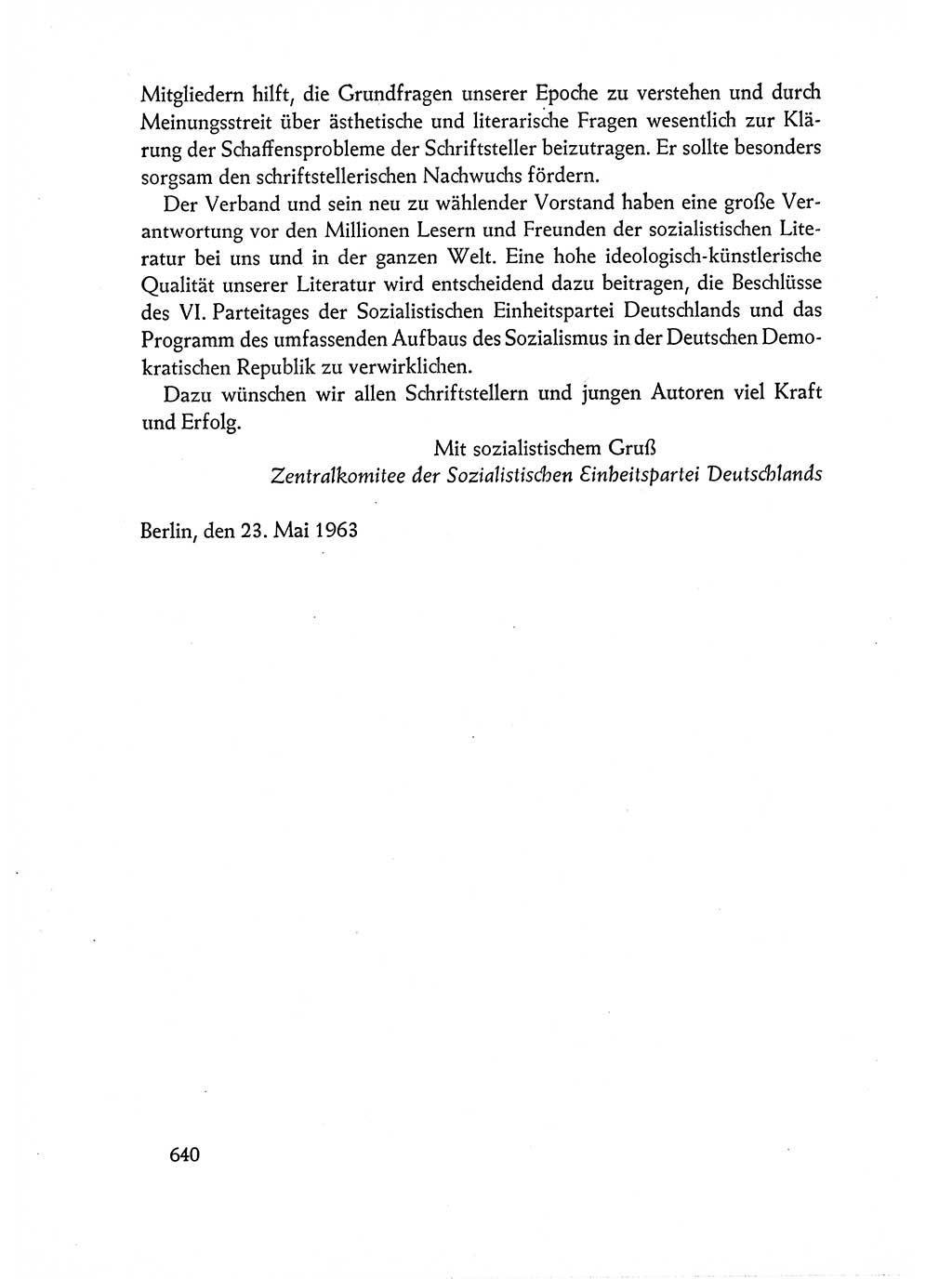 Mitgliedern hilft, die Grundfragen unserer Epoche zu verstehen und durch Meinungsstreit über ästhetische und literarische Fragen wesentlich zur Klärung der Schaffensprobleme der Schriftsteller beizutragen. Er sollte besonders sorgsam den schriftstellerischen Nachwuchs fördern.

Der Verband und sein neu zu wählender Vorstand haben eine große Verantwortung vor den Millionen Lesern und Freunden der sozialistischen Literatur bei uns und in der ganzen Welt. Eine hohe ideologisch-künstlerische Qualität unserer Literatur wird entscheidend dazu beitragen, die Beschlüsse des VI. Parteitages der Sozialistischen Einheitspartei Deutschlands und das Programm des umfassenden Aufbaus des Sozialismus in der Deutschen Demokratischen Republik zu verwirklichen.

Dazu wünschen wir allen Schriftstellern und jungen Autoren viel Kraft und Erfolg.

Mit sozialistischem Gruß
Zentralkomitee der Sozialistischen Einheitspartei Deutschlands

Berlin, den 23. Mai 1963

640